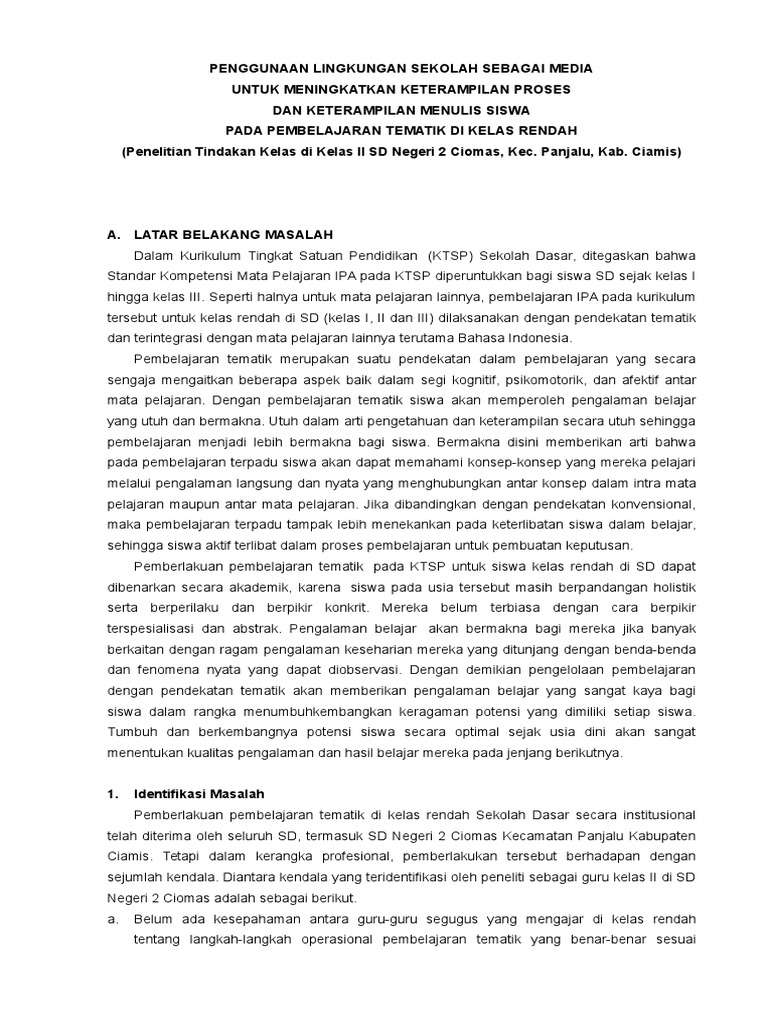 PENGGUNAAN LINGKUNGAN SEKOLAH SEBAGAI MEDIA
UNTUK MENINGKATKAN KETERAMPILAN PROSES
DAN KETERAMPILAN MENULIS SISWA
PADA PEMBELAJARAN TEMATIK DI KELAS RENDAH
(Penelitian Tindakan Kelas di Kelas II SD Negeri 2 Ciomas, Kec. Panjalu, Kab. Ciamis)

A. LATAR BELAKANG MASALAH

Dalam Kurikulum Tingkat Satuan Pendidikan (KTSP) Sekolah Dasar, ditegaskan bahwa Standar Kompetensi Mata Pelajaran IPA pada KTSP diperuntukkan bagi siswa SD sejak kelas I hingga kelas III. Seperti halnya untuk mata pelajaran lainnya, pembelajaran IPA pada kurikulum tersebut untuk kelas rendah di SD (kelas I, II dan III) dilaksanakan dengan pendekatan tematik dan terintegrasi dengan mata pelajaran lainnya terutama Bahasa Indonesia.

Pembelajaran tematik merupakan suatu pendekatan dalam pembelajaran yang secara sengaja mengaitkan beberapa aspek baik dalam segi kognitif, psikomotorik, dan afektif antar mata pelajaran. Dengan pembelajaran tematik siswa akan memperoleh pengalaman belajar yang utuh dan bermakna. Utuh dalam arti pengetahuan dan keterampilan secara utuh sehingga pembelajaran menjadi lebih bermakna bagi siswa. Bermakna disini memberikan arti bahwa pada pembelajaran terpadu siswa akan dapat memahami konsep-konsep yang mereka pelajari melalui pengalaman langsung dan nyata yang menghubungkan antar konsep dalam intra mata pelajaran maupun antar mata pelajaran. Jika dibandingkan dengan pendekatan konvensional, maka pembelajaran terpadu tampak lebih menekankan pada keterlibatan siswa dalam belajar, sehingga siswa aktif terlibat dalam proses pembelajaran untuk pembuatan keputusan.

Pemberlakuan pembelajaran tematik pada KTSP untuk siswa kelas rendah di SD dapat dibenarkan secara akademik, karena siswa pada usia tersebut masih berpandangan holistik serta berperilaku dan berpikir konkrit. Mereka belum terbiasa dengan cara berpikir terspesialisasi dan abstrak. Pengalaman belajar akan bermakna bagi mereka jika banyak berkaitan dengan ragam pengalaman keseharian mereka yang ditunjang dengan benda-benda dan fenomena nyata yang dapat diobservasi. Dengan demikian pengelolaan pembelajaran dengan pendekatan tematik akan memberikan pengalaman belajar yang sangat kaya bagi siswa dalam rangka menumbuhkembangkan keragaman potensi yang dimiliki setiap siswa. Tumbuh dan berkembangnya potensi siswa secara optimal sejak usia dini akan sangat menentukan kualitas pengalaman dan hasil belajar mereka pada jenjang berikutnya.

1. Identifikasi Masalah

Pemberlakuan pembelajaran tematik di kelas rendah Sekolah Dasar secara institusional telah diterima oleh seluruh SD, termasuk SD Negeri 2 Ciomas Kecamatan Panjalu Kabupaten Ciamis. Tetapi dalam kerangka profesional, pemberlakukan tersebut berhadapan dengan sejumlah kendala. Diantara kendala yang teridentifikasi oleh peneliti sebagai guru kelas II di SD Negeri 2 Ciomas adalah sebagai berikut.

a. Belum ada kesepahaman antara guru-guru segugus yang mengajar di kelas rendah tentang langkah-langkah operasional pembelajaran tematik yang benar-benar sesuai